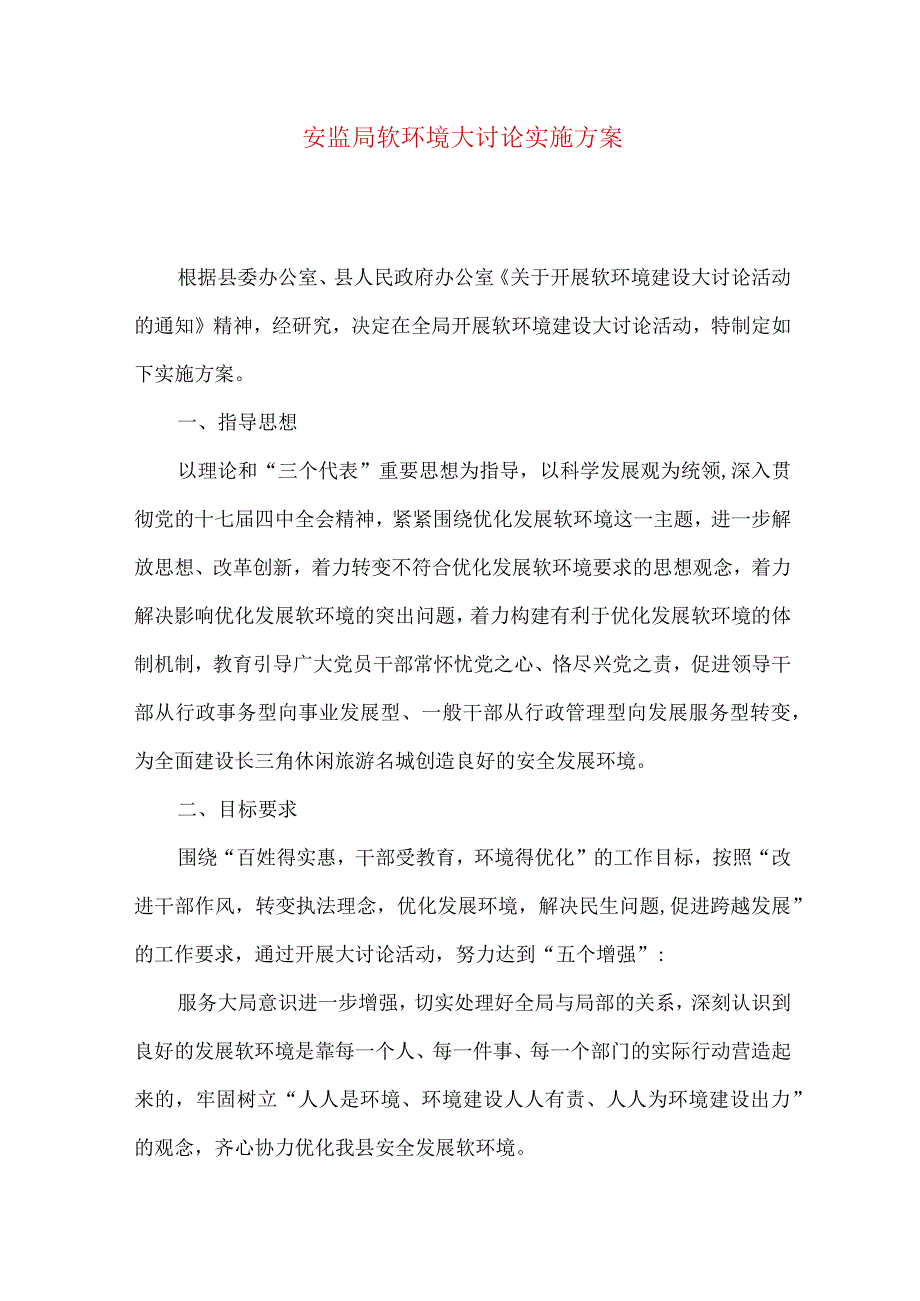 安监局软环境大讨论实施方案

根据县委办公室、县人民政府办公室《关于开展软环境建设大讨论活动的通知》精神，经研究，决定在全局开展软环境建设大讨论活动，特制定如下实施方案。

一、指导思想

以理论和“三个代表”重要思想为指导，以科学发展观为统领,深入贯彻党的十七届四中全会精神，紧紧围绕优化发展软环境这一主题，进一步解放思想、改革创新，着力转变不符合优化发展软环境要求的思想观念，着力解决影响优化发展软环境的突出问题，着力构建有利于优化发展软环境的体制机制，教育引导广大党员干部常怀忧党之心、恪尽兴党之责，促进领导干部从行政事务型向事业发展型、一般干部从行政管理型向发展服务型转变，为全面建设长三角休闲旅游名城创造良好的安全发展环境。

二、目标要求

围绕“百姓得实惠，干部受教育，环境得优化”的工作目标，按照“改进干部作风，转变执法理念，优化发展环境，解决民生问题,促进跨越发展”的工作要求，通过开展大讨论活动，努力达到“五个增强”：

服务大局意识进一步增强，切实处理好全局与局部的关系，深刻认识到良好的发展软环境是靠每一个人、每一件事、每一个部门的实际行动营造起来的，牢固树立“人人是环境、环境建设人人有责、人人为环境建设出力”的观念，齐心协力优化我县安全发展软环境。